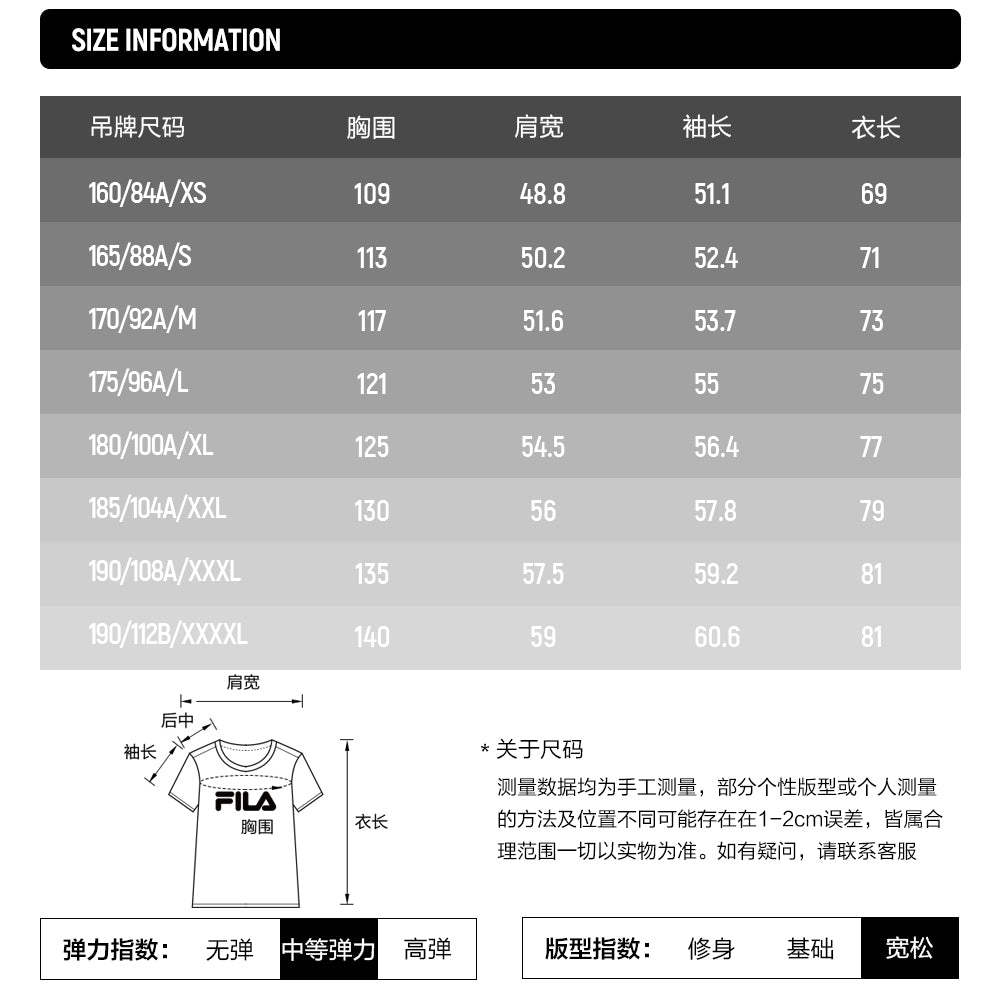 SIZE INFORMATION

| 吊牌尺码 | 胸围 | 肩宽 | 袖长 | 衣长 |
|---|---|---|---|---|
| 160/84A/XS | 109 | 48.8 | 51.1 | 69 |
| 165/88A/S | 113 | 50.2 | 52.4 | 71 |
| 170/92A/M | 117 | 51.6 | 53.7 | 73 |
| 175/96A/L | 121 | 53 | 55 | 75 |
| 180/100A/XL | 125 | 54.5 | 56.4 | 77 |
| 185/104A/XXL | 130 | 56 | 57.8 | 79 |
| 190/108A/XXXL | 135 | 57.5 | 59.2 | 81 |
| 190/112B/XXXXL | 140 | 59 | 60.6 | 81 |

肩宽
后中
袖长
FILA
胸围
衣长

* 关于尺码
测量数据均为手工测量，部分个性版型或个人测量的方法及位置不同可能存在在1-2cm误差，皆属合理范围一切以实物为准。如有疑问，请联系客服

弹力指数： 无弹 中等弹力 高弹

版型指数： 修身 基础 宽松